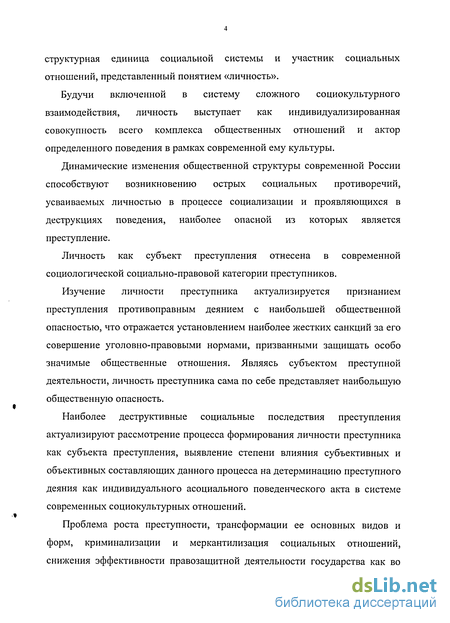 4

структурная единица социальной системы и участник социальных отношений, представленный понятием «личность».

Будучи включенной в систему сложного социокультурного взаимодействия, личность выступает как индивидуализированная совокупность всего комплекса общественных отношений и актор определенного поведения в рамках современной ему культуры.

Динамические изменения общественной структуры современной России способствуют возникновению острых социальных противоречий, усваиваемых личностью в процессе социализации и проявляющихся в деструкциях поведения, наиболее опасной из которых является преступление.

Личность как субъект преступления отнесена в современной социологической социально-правовой категории преступников.

Изучение личности преступника актуализируется признанием преступления противоправным деянием с наибольшей общественной опасностью, что отражается установлением наиболее жестких санкций за его совершение уголовно-правовыми нормами, призванными защищать особо значимые общественные отношения. Являясь субъектом преступной деятельности, личность преступника сама по себе представляет наибольшую общественную опасность.

Наиболее деструктивные социальные последствия преступления актуализируют рассмотрение процесса формирования личности преступника как субъекта преступления, выявление степени влияния субъективных и объективных составляющих данного процесса на детерминацию преступного деяния как индивидуального асоциального поведенческого акта в системе современных социокультурных отношений.

Проблема роста преступности, трансформации ее основных видов и форм, криминализации и меркантилизация социальных отношений, снижения эффективности правозащитной деятельности государства как во

dsLib.net
библиотека диссертаций